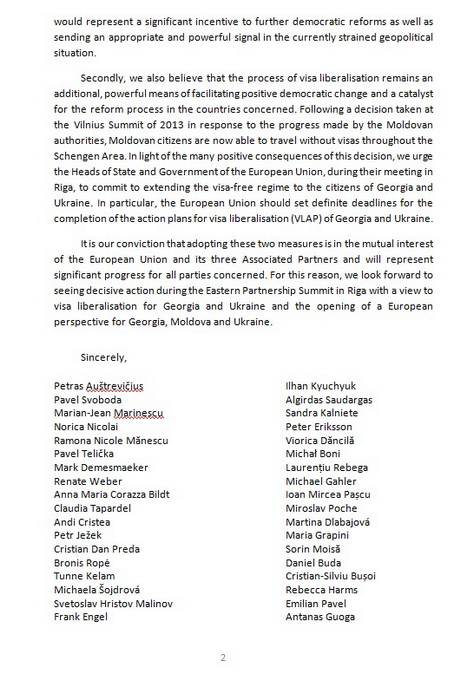 would represent a significant incentive to further democratic reforms as well as sending an appropriate and powerful signal in the currently strained geopolitical situation.

Secondly, we also believe that the process of visa liberalisation remains an additional, powerful means of facilitating positive democratic change and a catalyst for the reform process in the countries concerned. Following a decision taken at the Vilnius Summit of 2013 in response to the progress made by the Moldovan authorities, Moldovan citizens are now able to travel without visas throughout the Schengen Area. In light of the many positive consequences of this decision, we urge the Heads of State and Government of the European Union, during their meeting in Riga, to commit to extending the visa-free regime to the citizens of Georgia and Ukraine. In particular, the European Union should set definite deadlines for the completion of the action plans for visa liberalisation (VLAP) of Georgia and Ukraine.

It is our conviction that adopting these two measures is in the mutual interest of the European Union and its three Associated Partners and will represent significant progress for all parties concerned. For this reason, we look forward to seeing decisive action during the Eastern Partnership Summit in Riga with a view to visa liberalisation for Georgia and Ukraine and the opening of a European perspective for Georgia, Moldova and Ukraine.

Sincerely,

Petras Auštrevičius
Pavel Svoboda
Marian-Jean Marinescu
Norica Nicolai
Ramona Nicole Mănescu
Pavel Telička
Mark Demesmaeker
Renate Weber
Anna Maria Corazza Bildt
Claudia Tapardel
Andi Cristea
Petr Ježek
Cristian Dan Preda
Bronis Ropė
Tunne Kelam
Michaela Šojdrová
Svetoslav Hristov Malinov
Frank Engel

Ilhan Kyuchyuk
Algirdas Saudargas
Sandra Kalniete
Peter Eriksson
Viorica Dăncilă
Michał Boni
Laurențiu Rebega
Michael Gahler
Ioan Mircea Pașcu
Miroslav Poche
Martina Dlabajová
Maria Grapini
Sorin Moisă
Daniel Buda
Cristian-Silviu Bușoi
Rebecca Harms
Emilian Pavel
Antanas Guoga

2